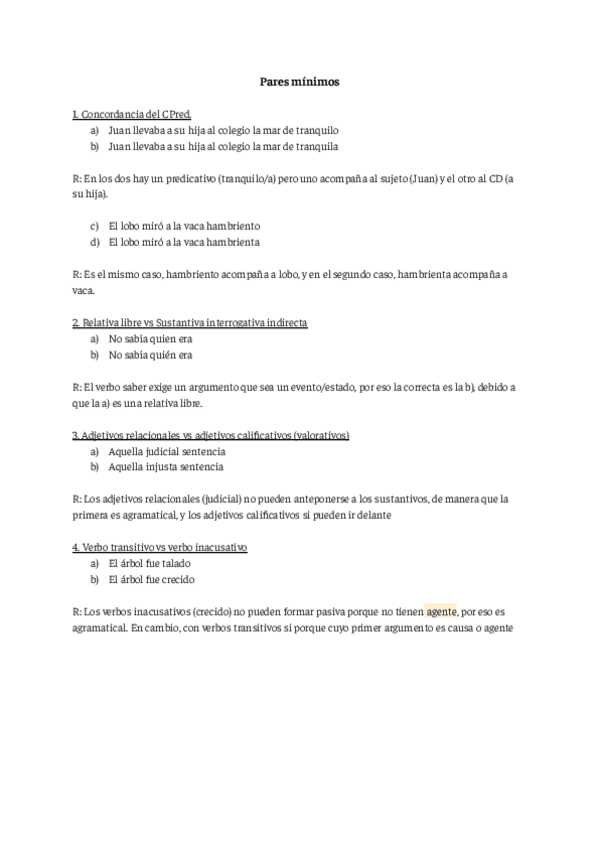 Pares mínimos

1. Concordancia del CPred.

a) Juan llevaba a su hija al colegio la mar de tranquilo
b) Juan llevaba a su hija al colegio la mar de tranquila

R: En los dos hay un predicativo (tranquilo/a) pero uno acompaña al sujeto (Juan) y el otro al CD (a su hija).

c) El lobo miró a la vaca hambriento
d) El lobo miró a la vaca hambrienta

R: Es el mismo caso, hambriento acompaña a lobo, y en el segundo caso, hambrienta acompaña a vaca.

2. Relativa libre vs Sustantiva interrogativa indirecta

a) No sabía quien era
b) No sabía quién era

R: El verbo saber exige un argumento que sea un evento/estado, por eso la correcta es la b), debido a que la a) es una relativa libre.

3. Adjetivos relacionales vs adjetivos calificativos (valorativos)

a) Aquella judicial sentencia
b) Aquella injusta sentencia

R: Los adjetivos relacionales (judicial) no pueden anteponerse a los sustantivos, de manera que la primera es agramatical, y los adjetivos calificativos si pueden ir delante

4. Verbo transitivo vs verbo inacusativo

a) El árbol fue talado
b) El árbol fue crecido

R: Los verbos inacusativos (crecido) no pueden formar pasiva porque no tienen agente, por eso es agramatical. En cambio, con verbos transitivos si porque cuyo primer argumento es causa o agente